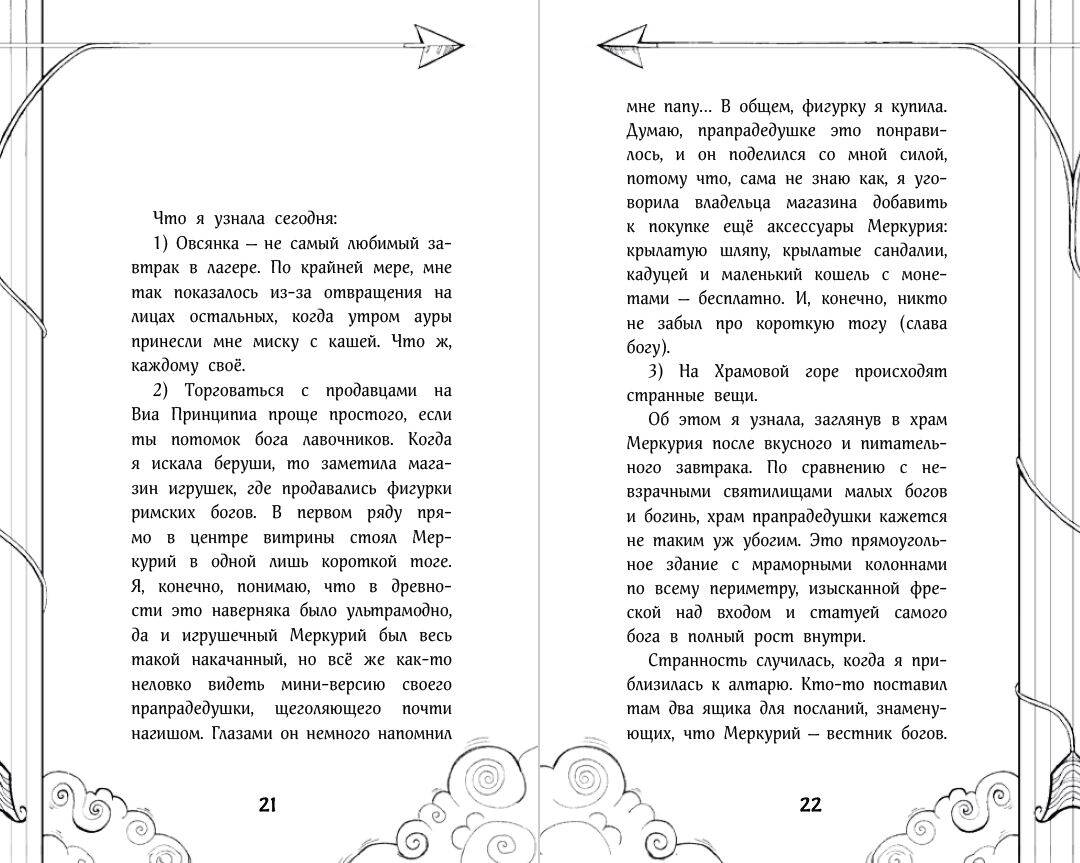 Что я узнала сегодня:

1) Овсянка — не самый любимый завтрак в лагере. По крайней мере, мне так показалось из-за отвращения на лицах остальных, когда утром ауры принесли мне миску с кашей. Что ж, каждому своё.

2) Торговаться с продавцами на Виа Принципиа проще простого, если ты потомок бога лавочников. Когда я искала беруши, то заметила магазин игрушек, где продавались фигурки римских богов. В первом ряду прямо в центре витрины стоял Меркурий в одной лишь короткой тоге. Я, конечно, понимаю, что в древности это наверняка было ультрамодно, да и игрушечный Меркурий был весь такой накачанный, но всё же как-то неловко видеть мини-версию своего прапрадедушки, щеголяющего почти нагишом. Глазами он немного напомнил

21

мне папу... В общем, фигурку я купила. Думаю, прапрадедушке это понравилось, и он поделился со мной силой, потому что, сама не знаю как, я уговорила владельца магазина добавить к покупке ещё аксессуары Меркурия: крылатую шляпу, крылатые сандалии, кадуцей и маленький кошель с монетами — бесплатно. И, конечно, никто не забыл про короткую тогу (слава богу).

3) На Храмовой горе происходят странные вещи.

Об этом я узнала, заглянув в храм Меркурия после вкусного и питательного завтрака. По сравнению с невзрачными святилищами малых богов и богинь, храм прапрадедушки кажется не таким уж убогим. Это прямоугольное здание с мраморными колоннами по всему периметру, изысканной фреской над входом и статуей самого бога в полный рост внутри.

Странность случилась, когда я приблизилась к алтарю. Кто-то поставил там два ящика для посланий, знаменующих, что Меркурий — вестник богов.

22